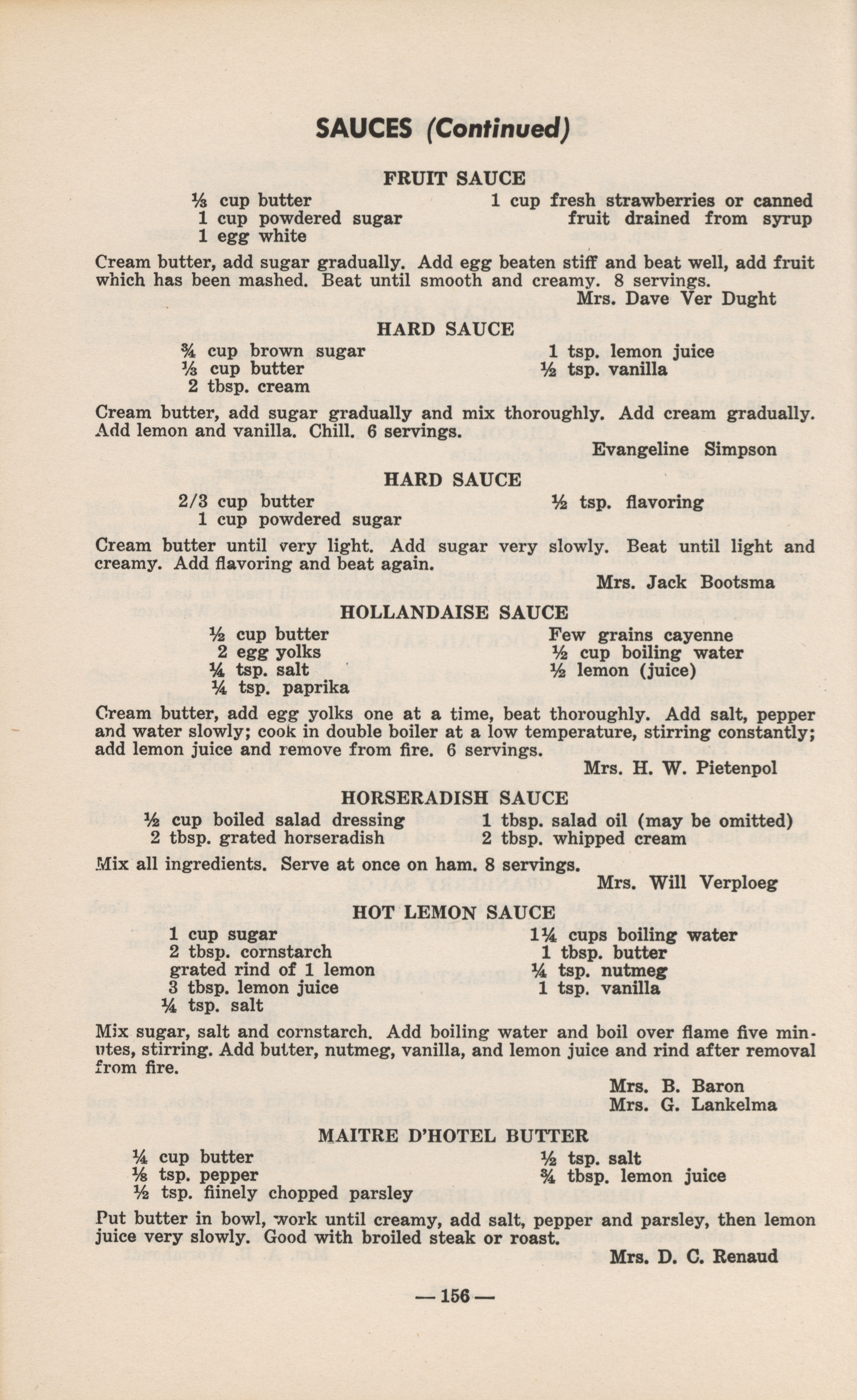 SAUCES (Continued)

FRUIT SAUCE

⅓ cup butter
1 cup powdered sugar
1 egg white

1 cup fresh strawberries or canned fruit drained from syrup

Cream butter, add sugar gradually. Add egg beaten stiff and beat well, add fruit which has been mashed. Beat until smooth and creamy. 8 servings.

Mrs. Dave Ver Dught

HARD SAUCE

¾ cup brown sugar
⅓ cup butter
2 tbsp. cream

1 tsp. lemon juice
½ tsp. vanilla

Cream butter, add sugar gradually and mix thoroughly. Add cream gradually. Add lemon and vanilla. Chill. 6 servings.

Evangeline Simpson

HARD SAUCE

2/3 cup butter
1 cup powdered sugar

½ tsp. flavoring

Cream butter until very light. Add sugar very slowly. Beat until light and creamy. Add flavoring and beat again.

Mrs. Jack Bootsma

HOLLANDAISE SAUCE

½ cup butter
2 egg yolks
¼ tsp. salt
¼ tsp. paprika

Few grains cayenne
½ cup boiling water
½ lemon (juice)

Cream butter, add egg yolks one at a time, beat thoroughly. Add salt, pepper and water slowly; cook in double boiler at a low temperature, stirring constantly; add lemon juice and remove from fire. 6 servings.

Mrs. H. W. Pietenpol

HORSERADISH SAUCE

½ cup boiled salad dressing
2 tbsp. grated horseradish

1 tbsp. salad oil (may be omitted)
2 tbsp. whipped cream

Mix all ingredients. Serve at once on ham. 8 servings.

Mrs. Will Verploeg

HOT LEMON SAUCE

1 cup sugar
2 tbsp. cornstarch
grated rind of 1 lemon
3 tbsp. lemon juice
¼ tsp. salt

1¼ cups boiling water
1 tbsp. butter
¼ tsp. nutmeg
1 tsp. vanilla

Mix sugar, salt and cornstarch. Add boiling water and boil over flame five minutes, stirring. Add butter, nutmeg, vanilla, and lemon juice and rind after removal from fire.

Mrs. B. Baron
Mrs. G. Lankelma

MAITRE D'HOTEL BUTTER

¼ cup butter
⅛ tsp. pepper
½ tsp. fiinely chopped parsley

½ tsp. salt
¾ tbsp. lemon juice

Put butter in bowl, work until creamy, add salt, pepper and parsley, then lemon juice very slowly. Good with broiled steak or roast.

Mrs. D. C. Renaud

— 156 —